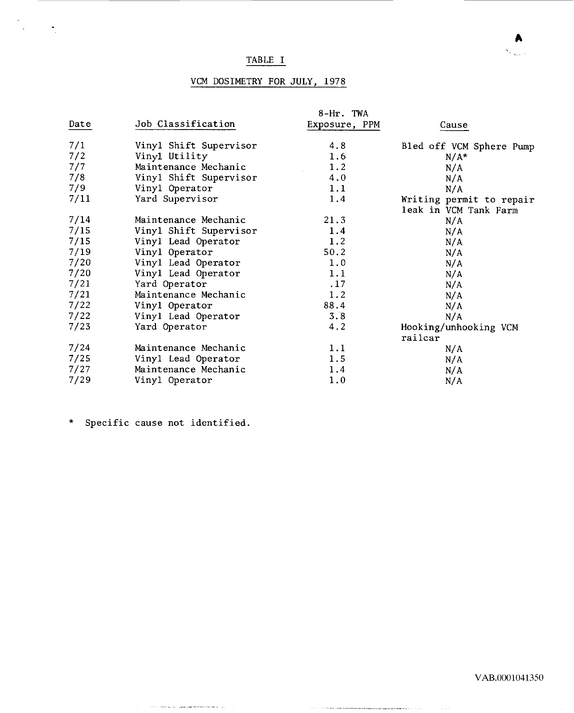 TABLE I

VCM DOSIMETRY FOR JULY, 1978

| Date | Job Classification | 8-Hr. TWA Exposure, PPM | Cause |
|---|---|---|---|
| 7/1 | Vinyl Shift Supervisor | 4.8 | Bled off VCM Sphere Pump |
| 7/2 | Vinyl Utility | 1.6 | N/A* |
| 7/7 | Maintenance Mechanic | 1.2 | N/A |
| 7/8 | Vinyl Shift Supervisor | 4.0 | N/A |
| 7/9 | Vinyl Operator | 1.1 | N/A |
| 7/11 | Yard Supervisor | 1.4 | Writing permit to repair leak in VCM Tank Farm |
| 7/14 | Maintenance Mechanic | 21.3 | N/A |
| 7/15 | Vinyl Shift Supervisor | 1.4 | N/A |
| 7/15 | Vinyl Lead Operator | 1.2 | N/A |
| 7/19 | Vinyl Operator | 50.2 | N/A |
| 7/20 | Vinyl Lead Operator | 1.0 | N/A |
| 7/20 | Vinyl Lead Operator | 1.1 | N/A |
| 7/21 | Yard Operator | .17 | N/A |
| 7/21 | Maintenance Mechanic | 1.2 | N/A |
| 7/22 | Vinyl Operator | 88.4 | N/A |
| 7/22 | Vinyl Lead Operator | 3.8 | N/A |
| 7/23 | Yard Operator | 4.2 | Hooking/unhooking VCM railcar |
| 7/24 | Maintenance Mechanic | 1.1 | N/A |
| 7/25 | Vinyl Lead Operator | 1.5 | N/A |
| 7/27 | Maintenance Mechanic | 1.4 | N/A |
| 7/29 | Vinyl Operator | 1.0 | N/A |

* Specific cause not identified.

VAB.0001041350